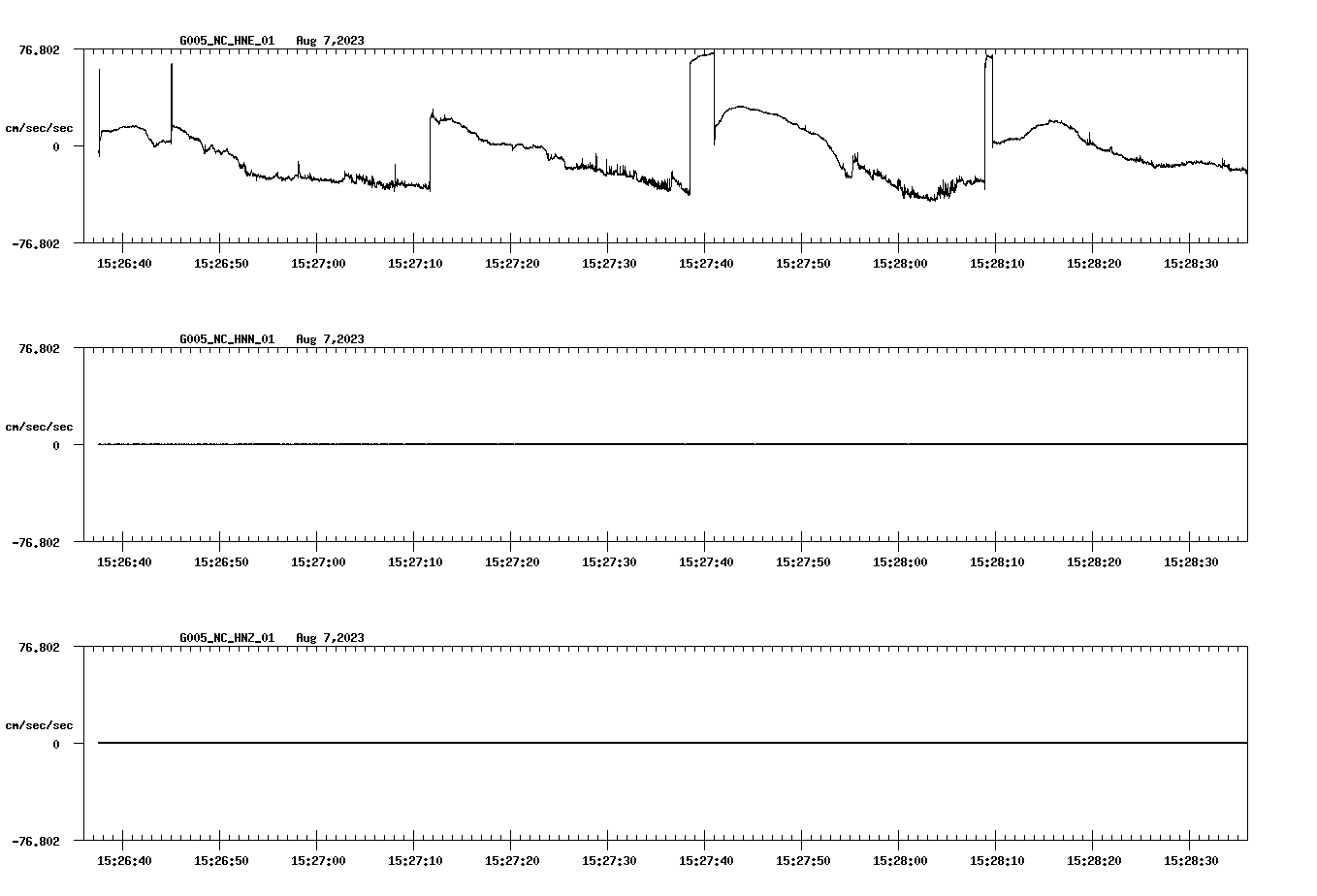 G005_NC_HNE_01 Aug 7,2023

76.802

cm/sec/sec

0

-76.802

15:26:40 15:26:50 15:27:00 15:27:10 15:27:20 15:27:30 15:27:40 15:27:50 15:28:00 15:28:10 15:28:20 15:28:30

G005_NC_HNN_01 Aug 7,2023

76.802

cm/sec/sec

0

-76.802

15:26:40 15:26:50 15:27:00 15:27:10 15:27:20 15:27:30 15:27:40 15:27:50 15:28:00 15:28:10 15:28:20 15:28:30

G005_NC_HNZ_01 Aug 7,2023

76.802

cm/sec/sec

0

-76.802

15:26:40 15:26:50 15:27:00 15:27:10 15:27:20 15:27:30 15:27:40 15:27:50 15:28:00 15:28:10 15:28:20 15:28:30